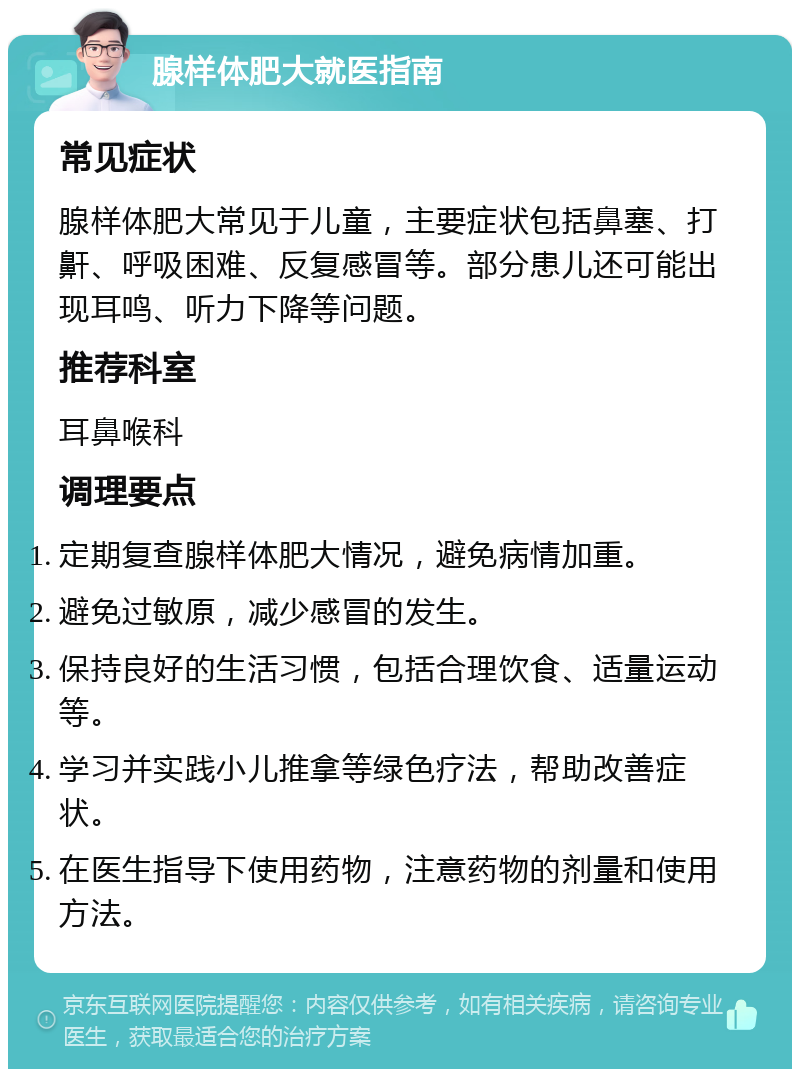 腺样体肥大就医指南

常见症状

腺样体肥大常见于儿童，主要症状包括鼻塞、打鼾、呼吸困难、反复感冒等。部分患儿还可能出现耳鸣、听力下降等问题。

推荐科室

耳鼻喉科

调理要点

1. 定期复查腺样体肥大情况，避免病情加重。
2. 避免过敏原，减少感冒的发生。
3. 保持良好的生活习惯，包括合理饮食、适量运动等。
4. 学习并实践小儿推拿等绿色疗法，帮助改善症状。
5. 在医生指导下使用药物，注意药物的剂量和使用方法。

京东互联网医院提醒您：内容仅供参考，如有相关疾病，请咨询专业医生，获取最适合您的治疗方案